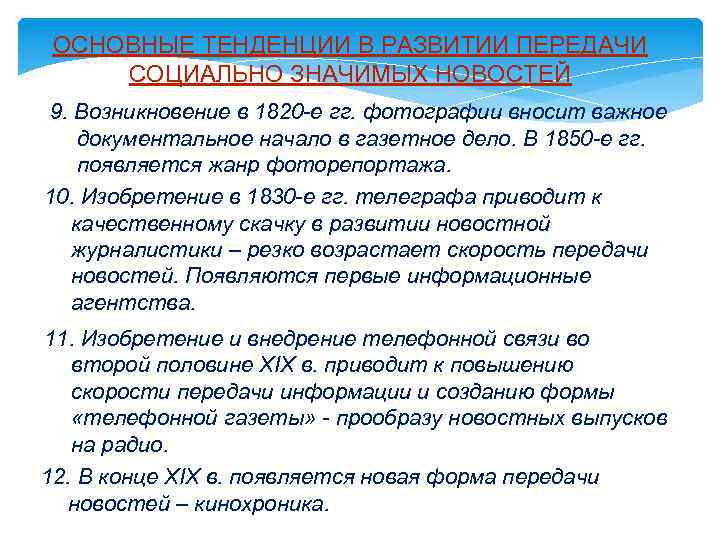 ОСНОВНЫЕ ТЕНДЕНЦИИ В РАЗВИТИИ ПЕРЕДАЧИ СОЦИАЛЬНО ЗНАЧИМЫХ НОВОСТЕЙ

9. Возникновение в 1820-е гг. фотографии вносит важное документальное начало в газетное дело. В 1850-е гг. появляется жанр фоторепортажа.

10. Изобретение в 1830-е гг. телеграфа приводит к качественному скачку в развитии новостной журналистики – резко возрастает скорость передачи новостей. Появляются первые информационные агентства.

11. Изобретение и внедрение телефонной связи во второй половине XIX в. приводит к повышению скорости передачи информации и созданию формы «телефонной газеты» - прообразу новостных выпусков на радио.

12. В конце XIX в. появляется новая форма передачи новостей – кинохроника.